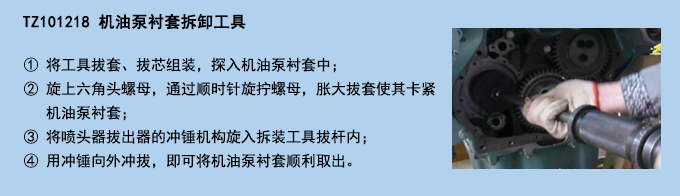 TZ101218 机油泵衬套拆卸工具

① 将工具拔套、拔芯组装，探入机油泵衬套中；
② 旋上六角头螺母，通过顺时针旋拧螺母，胀大拔套使其卡紧机油泵衬套；
③ 将喷头器拔出器的冲锤机构旋入拆装工具拔杆内；
④ 用冲锤向外冲拔，即可将机油泵衬套顺利取出。